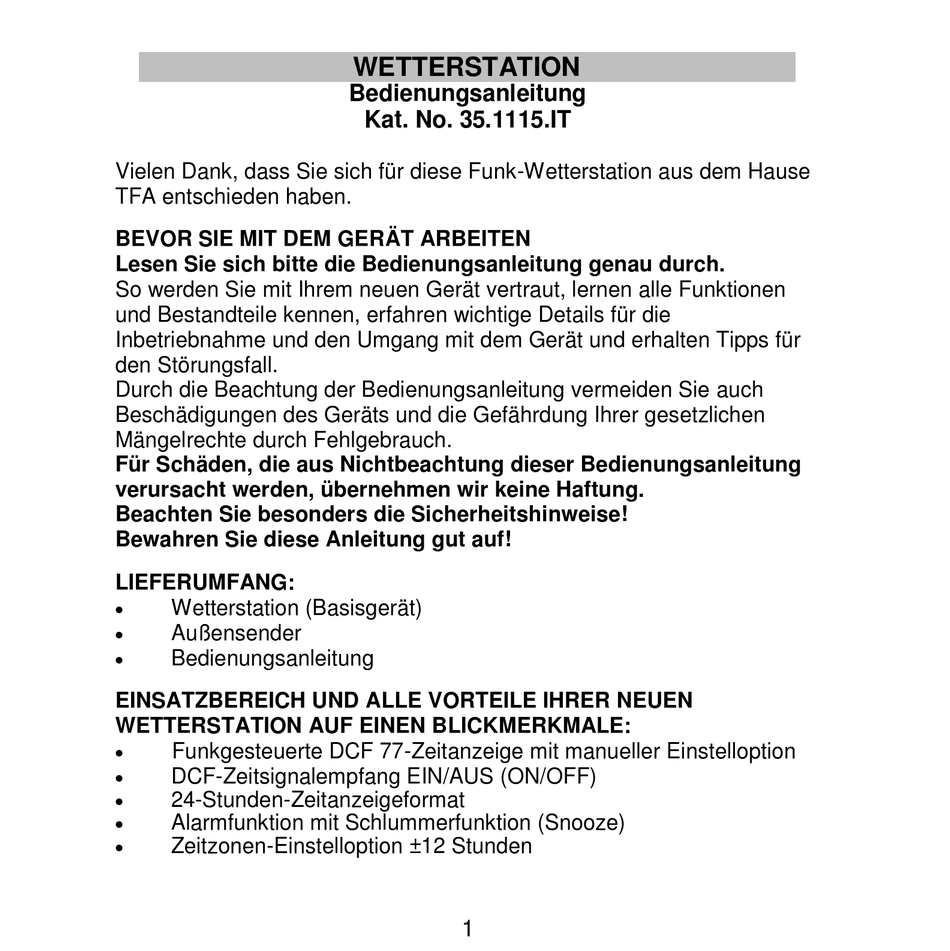 WETTERSTATION
Bedienungsanleitung
Kat. No. 35.1115.IT

Vielen Dank, dass Sie sich für diese Funk-Wetterstation aus dem Hause TFA entschieden haben.

BEVOR SIE MIT DEM GERÄT ARBEITEN
Lesen Sie sich bitte die Bedienungsanleitung genau durch.
So werden Sie mit Ihrem neuen Gerät vertraut, lernen alle Funktionen und Bestandteile kennen, erfahren wichtige Details für die Inbetriebnahme und den Umgang mit dem Gerät und erhalten Tipps für den Störungsfall.
Durch die Beachtung der Bedienungsanleitung vermeiden Sie auch Beschädigungen des Geräts und die Gefährdung Ihrer gesetzlichen Mängelrechte durch Fehlgebrauch.
Für Schäden, die aus Nichtbeachtung dieser Bedienungsanleitung verursacht werden, übernehmen wir keine Haftung.
Beachten Sie besonders die Sicherheitshinweise!
Bewahren Sie diese Anleitung gut auf!

LIEFERUMFANG:
• Wetterstation (Basisgerät)
• Außensender
• Bedienungsanleitung

EINSATZBEREICH UND ALLE VORTEILE IHRER NEUEN WETTERSTATION AUF EINEN BLICKMERKMALE:
• Funkgesteuerte DCF 77-Zeitanzeige mit manueller Einstelloption
• DCF-Zeitsignalempfang EIN/AUS (ON/OFF)
• 24-Stunden-Zeitanzeigeformat
• Alarmfunktion mit Schlummerfunktion (Snooze)
• Zeitzonen-Einstelloption ±12 Stunden

1